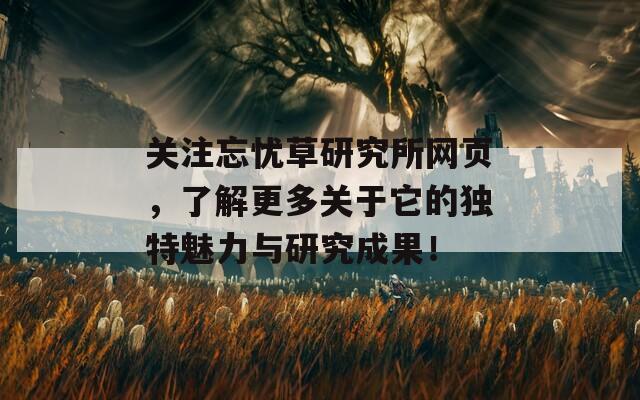 关注忘忧草研究所网页，了解更多关于它的独特魅力与研究成果！